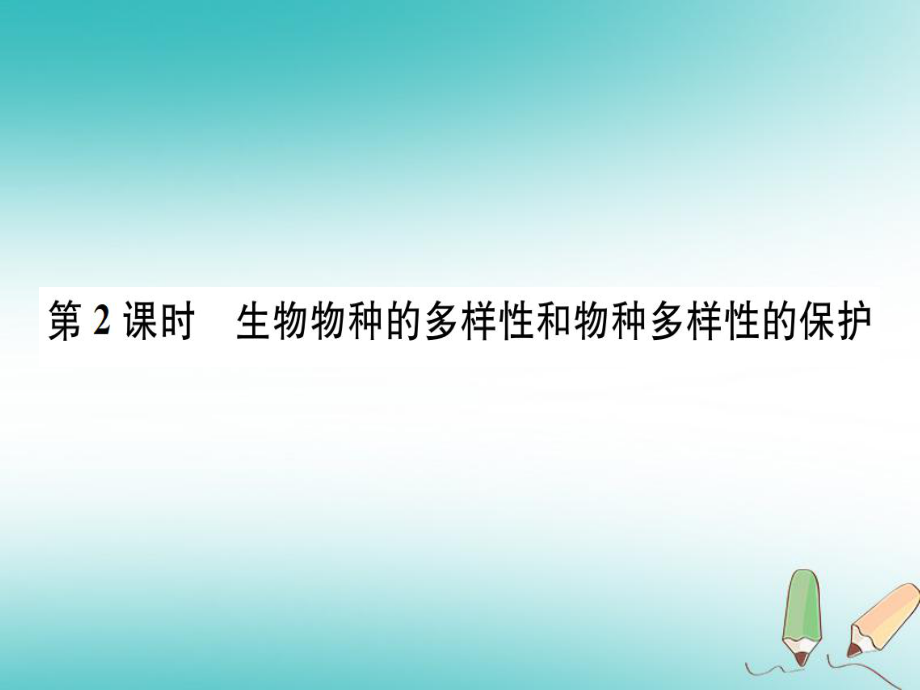 第 2 课时　生物物种的多样性和物种多样性的保护